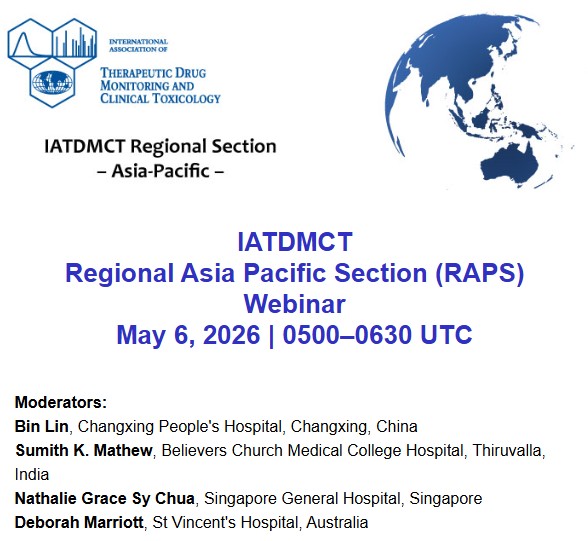 INTERNATIONAL ASSOCIATION OF
THERAPEUTIC DRUG MONITORING AND CLINICAL TOXICOLOGY

IATDMCT Regional Section
– Asia-Pacific –

IATDMCT
Regional Asia Pacific Section (RAPS)
Webinar
May 6, 2026 | 0500–0630 UTC

Moderators:
Bin Lin, Changxing People's Hospital, Changxing, China
Sumith K. Mathew, Believers Church Medical College Hospital, Thiruvalla, India
Nathalie Grace Sy Chua, Singapore General Hospital, Singapore
Deborah Marriott, St Vincent's Hospital, Australia